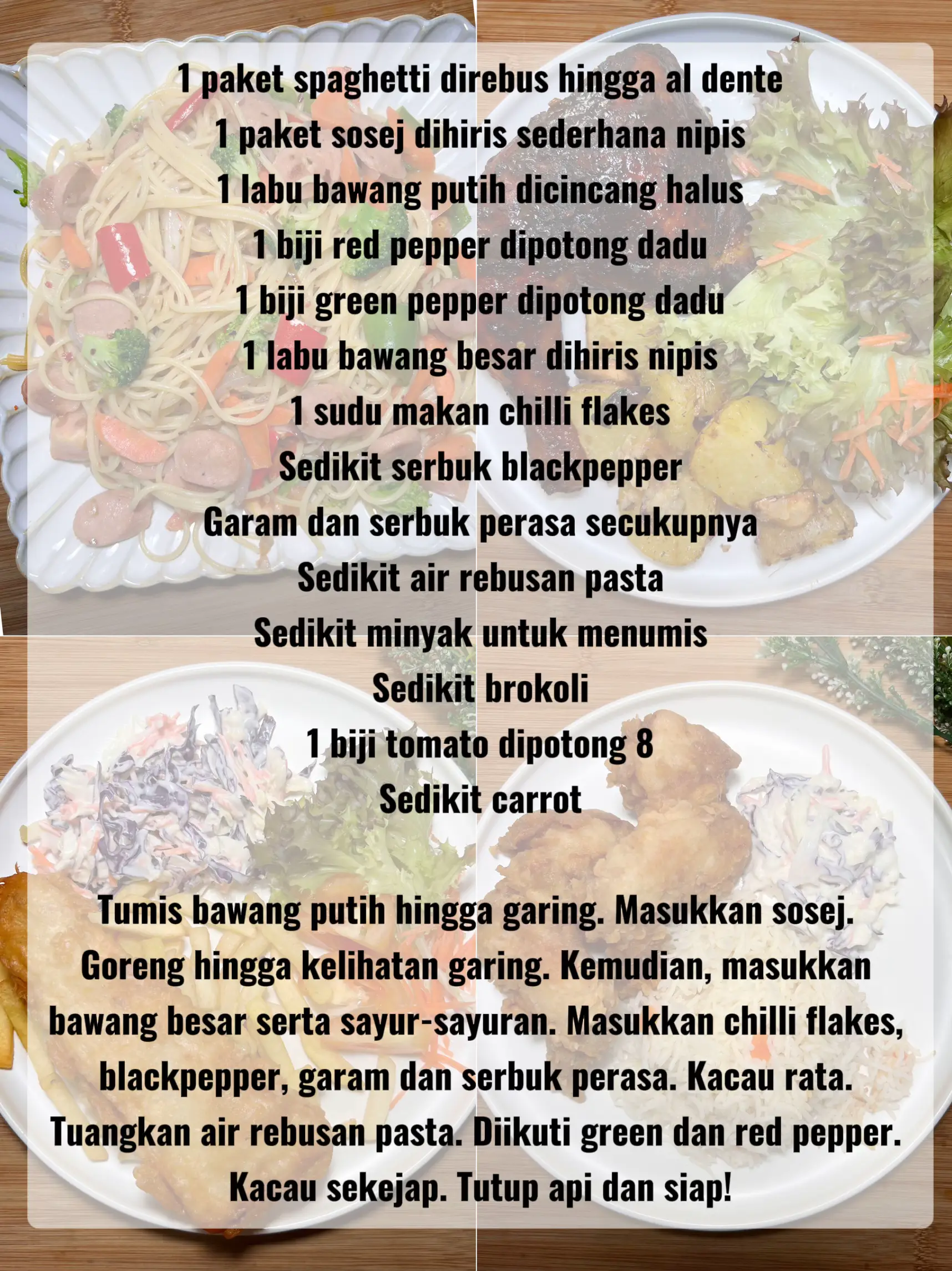 1 paket spaghetti direbus hingga al dente
1 paket sosej dihiris sederhana nipis
1 labu bawang putih dicincang halus
1 biji red pepper dipotong dadu
1 biji green pepper dipotong dadu
1 labu bawang besar dihiris nipis
1 sudu makan chilli flakes
Sedikit serbuk blackpepper
Garam dan serbuk perasa secukupnya
Sedikit air rebusan pasta
Sedikit minyak untuk menumis
Sedikit brokoli
1 biji tomato dipotong 8
Sedikit carrot

Tumis bawang putih hingga garing. Masukkan sosej. Goreng hingga kelihatan garing. Kemudian, masukkan bawang besar serta sayur-sayuran. Masukkan chilli flakes, blackpepper, garam dan serbuk perasa. Kacau rata. Tuangkan air rebusan pasta. Diikuti green dan red pepper. Kacau sekejap. Tutup api dan siap!